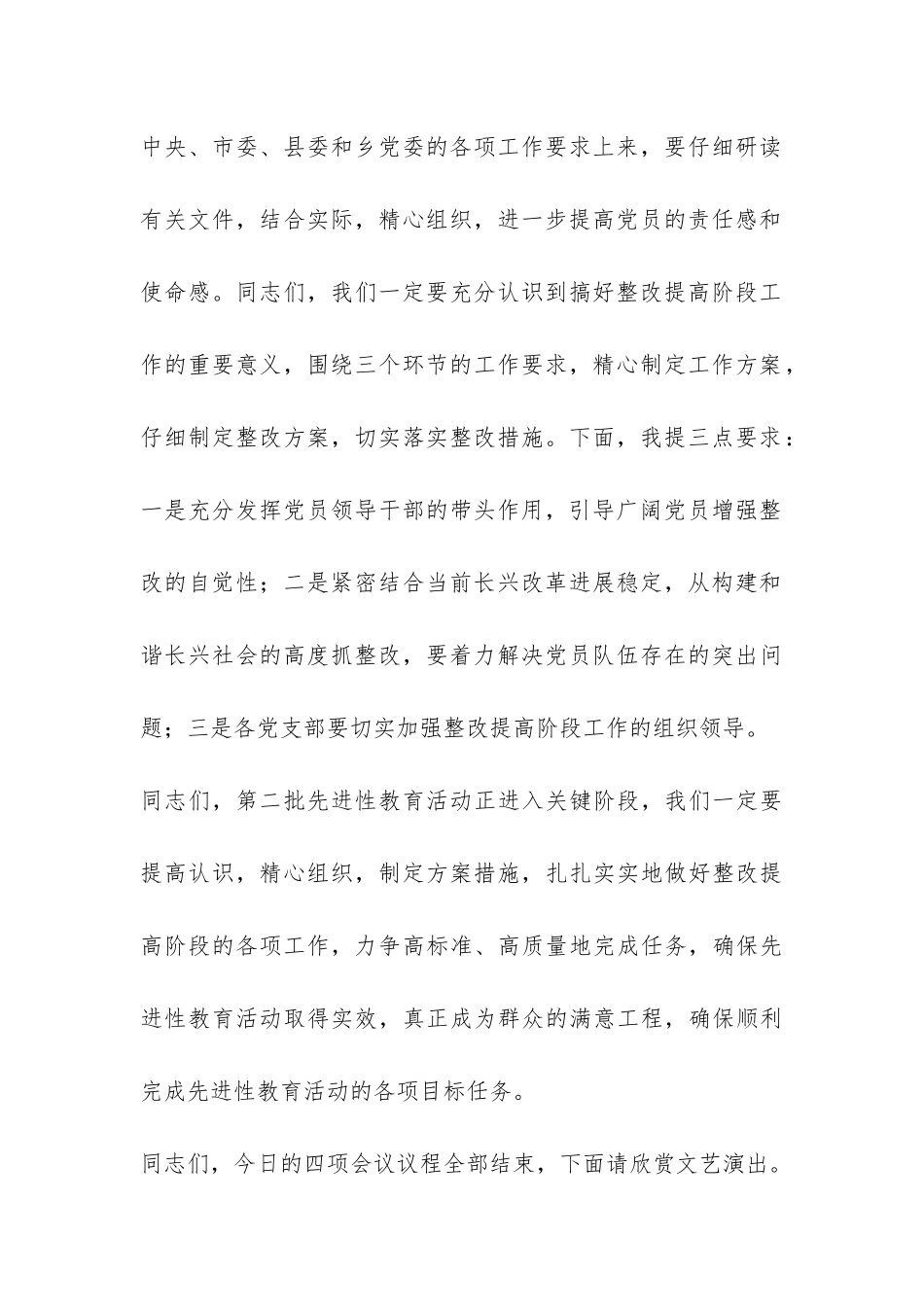 中央、市委、县委和乡党委的各项工作要求上来，要仔细研读有关文件，结合实际，精心组织，进一步提高党员的责任感和使命感。同志们，我们一定要充分认识到搞好整改提高阶段工作的重要意义，围绕三个环节的工作要求，精心制定工作方案，仔细制定整改方案，切实落实整改措施。下面，我提三点要求：一是充分发挥党员领导干部的带头作用，引导广阔党员增强整改的自觉性；二是紧密结合当前长兴改革进展稳定，从构建和谐长兴社会的高度抓整改，要着力解决党员队伍存在的突出问题；三是各党支部要切实加强整改提高阶段工作的组织领导。

同志们，第二批先进性教育活动正进入关键阶段，我们一定要提高认识，精心组织，制定方案措施，扎扎实实地做好整改提高阶段的各项工作，力争高标准、高质量地完成任务，确保先进性教育活动取得实效，真正成为群众的满意工程，确保顺利完成先进性教育活动的各项目标任务。

同志们，今日的四项会议议程全部结束，下面请欣赏文艺演出。